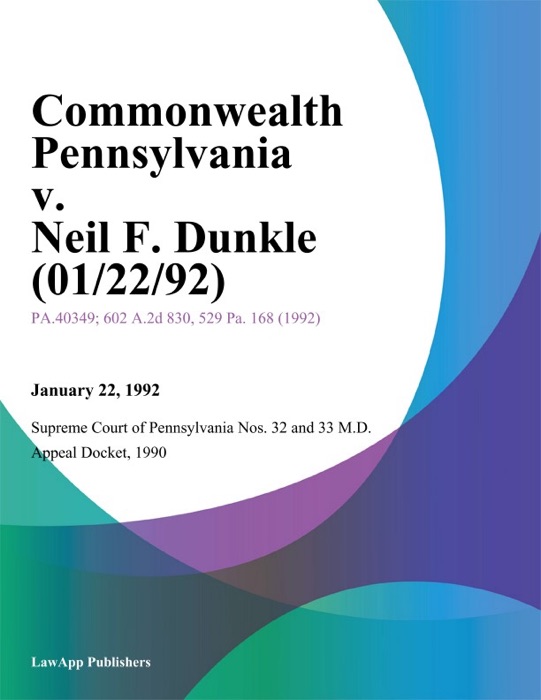 Commonwealth Pennsylvania v. Neil F. Dunkle (01/22/92)

PA.40349; 602 A.2d 830, 529 Pa. 168 (1992)

January 22, 1992

Supreme Court of Pennsylvania Nos. 32 and 33 M.D. Appeal Docket, 1990

LawApp Publishers